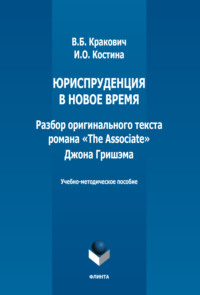 В.Б. Кракович
И.О. Костина

ЮРИСПРУДЕНЦИЯ
В НОВОЕ ВРЕМЯ

Разбор оригинального текста романа «The Associate» Джона Гришэма

Учебно-методическое пособие

ФЛИНТА